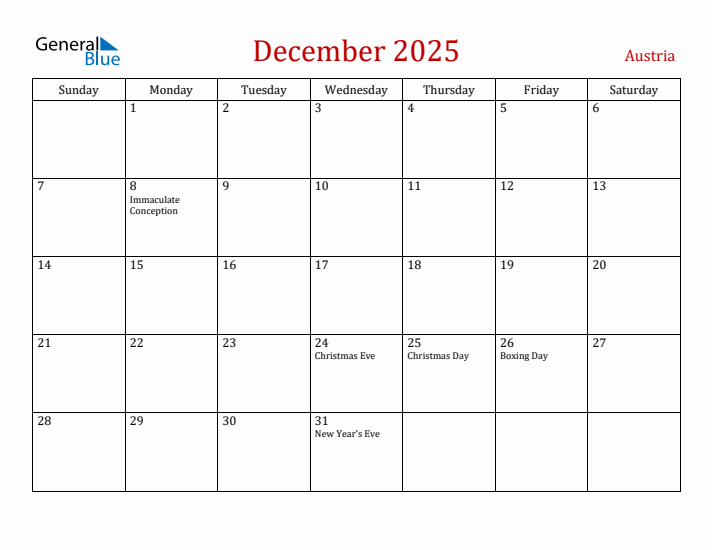 General Blue

December 2025

Austria

| Sunday | Monday | Tuesday | Wednesday | Thursday | Friday | Saturday |
|---|---|---|---|---|---|---|
| | 1 | 2 | 3 | 4 | 5 | 6 |
| 7 | 8 Immaculate Conception | 9 | 10 | 11 | 12 | 13 |
| 14 | 15 | 16 | 17 | 18 | 19 | 20 |
| 21 | 22 | 23 | 24 Christmas Eve | 25 Christmas Day | 26 Boxing Day | 27 |
| 28 | 29 | 30 | 31 New Year's Eve | | | |